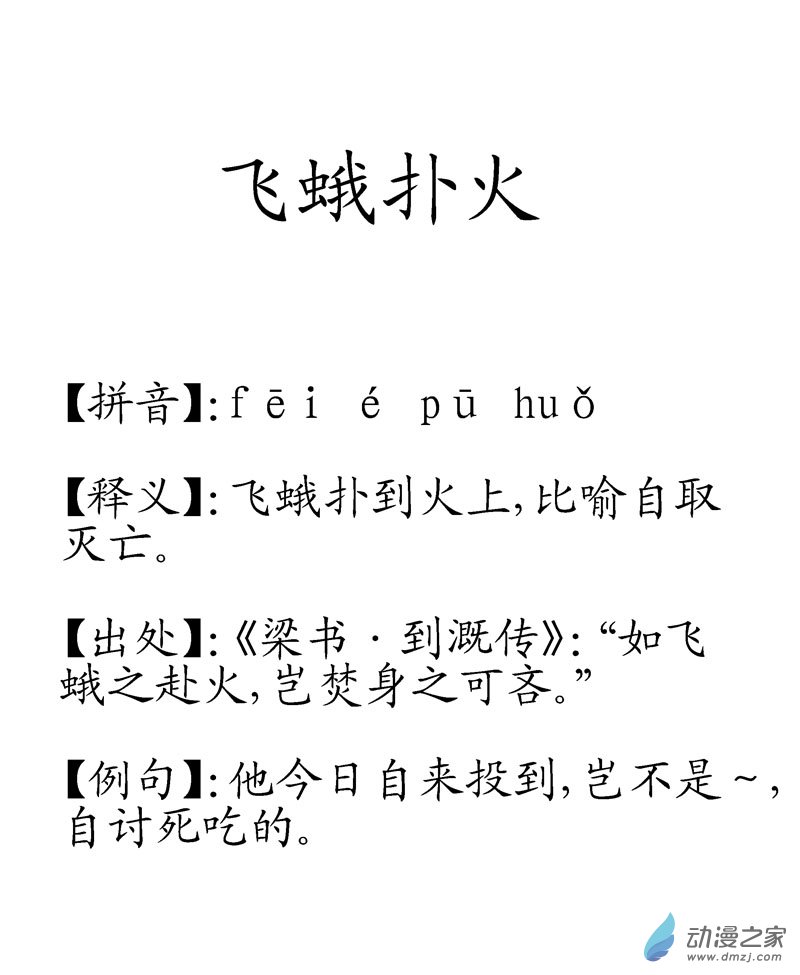 飞蛾扑火

【拼音】:fēi é pū huǒ

【释义】:飞蛾扑到火上,比喻自取灭亡。

【出处】:《梁书·到溉传》:“如飞蛾之赴火,岂焚身之可吝。”

【例句】:他今日自来投到,岂不是~,自讨死吃的。

动漫之家
www.dmzj.com